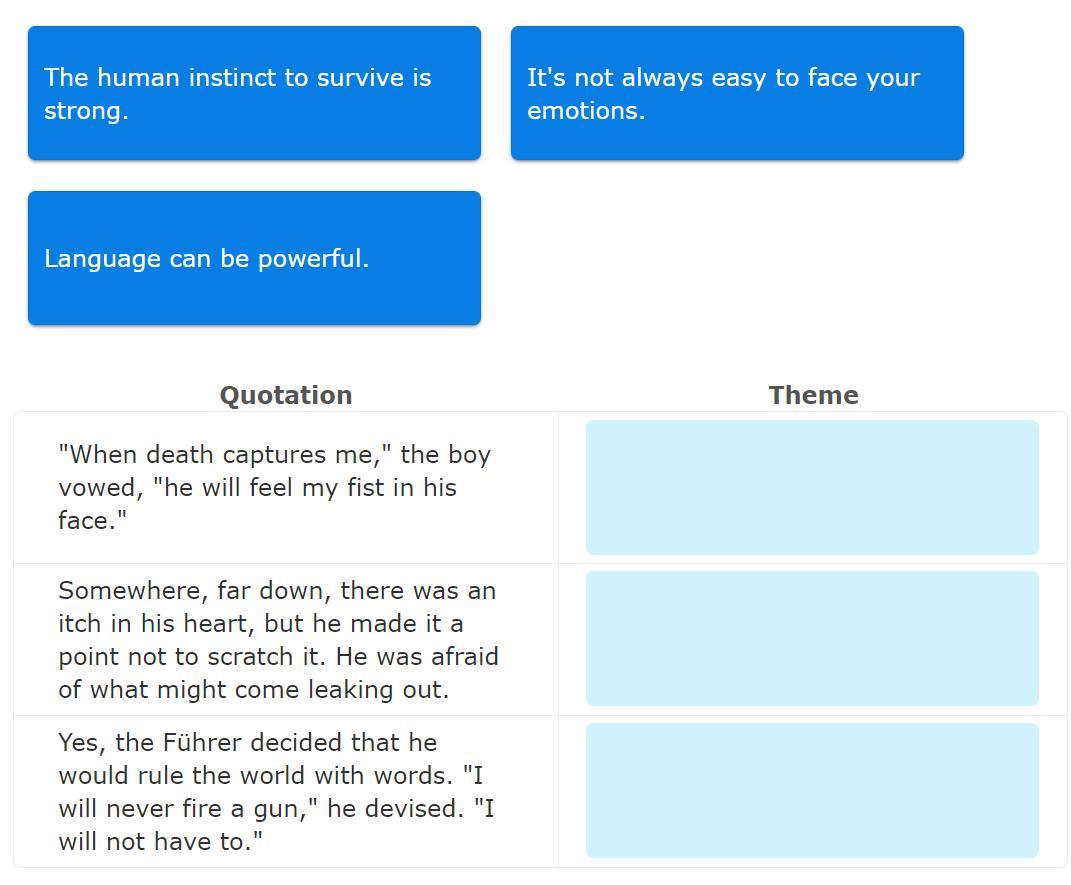 The human instinct to survive is strong.

It's not always easy to face your emotions.

Language can be powerful.

| Quotation | Theme |
|---|---|
| "When death captures me," the boy vowed, "he will feel my fist in his face." | |
| Somewhere, far down, there was an itch in his heart, but he made it a point not to scratch it. He was afraid of what might come leaking out. | |
| Yes, the Führer decided that he would rule the world with words. "I will never fire a gun," he devised. "I will not have to." | |